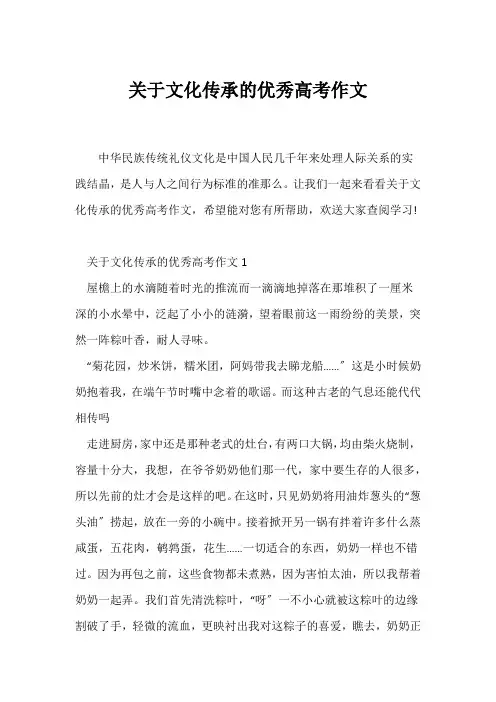 关于文化传承的优秀高考作文

中华民族传统礼仪文化是中国人民几千年来处理人际关系的实践结晶，是人与人之间行为标准的准那么。让我们一起来看看关于文化传承的优秀高考作文，希望能对您有所帮助，欢送大家查阅学习!

关于文化传承的优秀高考作文 1

屋檐上的水滴随着时光的推流而一滴滴地掉落在那堆积了一厘米深的小水晕中，泛起了小小的涟漪，望着眼前这一雨纷纷的美景，突然一阵粽叶香，耐人寻味。

“菊花园，炒米饼，糯米团，阿妈带我去睇龙船……”这是小时候奶奶抱着我，在端午节时嘴中念着的歌谣。而这种古老的气息还能代代相传吗

走进厨房，家中还是那种老式的灶台，有两口大锅，均由柴火烧制，容量十分大，我想，在爷爷奶奶他们那一代，家中要生存的人很多，所以先前的灶才会是这样的吧。在这时，只见奶奶将用油炸葱头的“葱头油”捞起，放在一旁的小碗中。接着掀开另一锅有拌着许多什么蒸咸蛋，五花肉，鹌鹑蛋，花生……一切适合的东西，奶奶一样也不错过。因为再包之前，这些食物都未煮熟，因为害怕太油，所以我帮着奶奶一起弄。我们首先清洗粽叶，“呀”一不小心就被这粽叶的边缘割破了手，轻微的流血，更映衬出我对这粽子的喜爱，瞧去，奶奶正